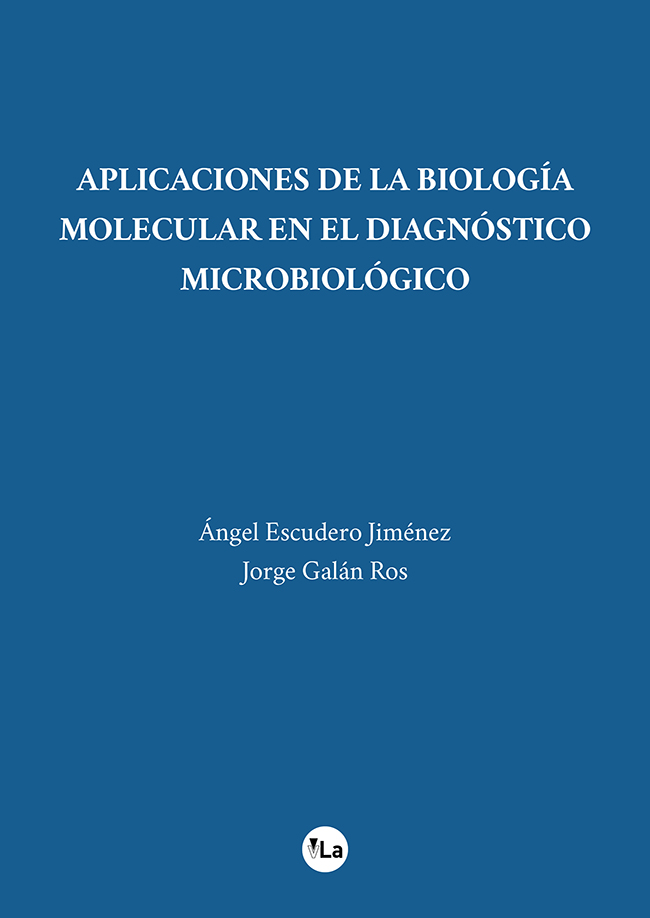 APLICACIONES DE LA BIOLOGÍA MOLECULAR EN EL DIAGNÓSTICO MICROBIOLÓGICO

Ángel Escudero Jiménez
Jorge Galán Ros

VLa